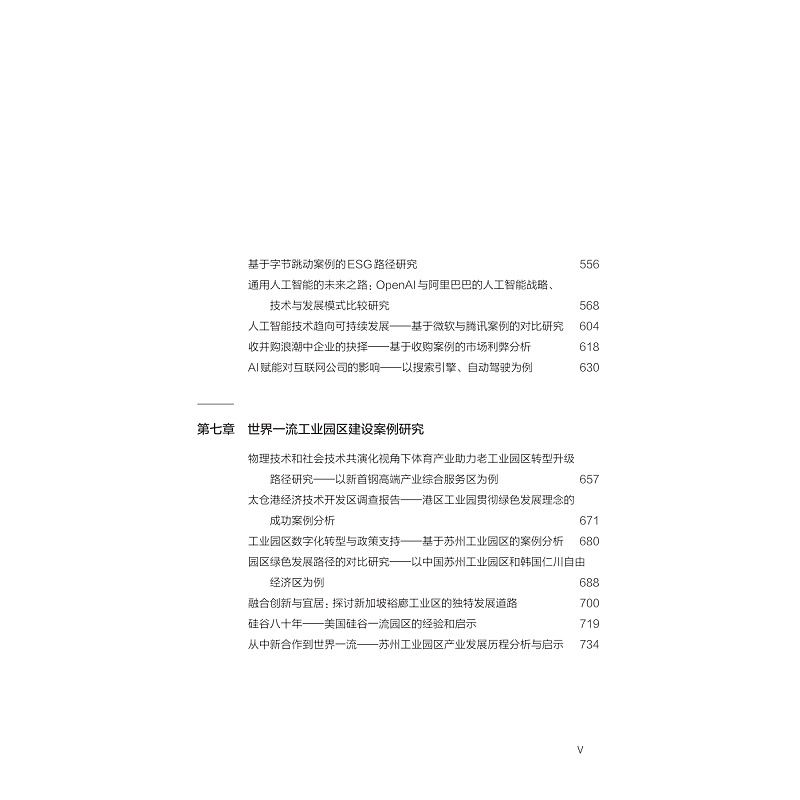 基于字节跳动案例的ESG路径研究 556

通用人工智能的未来之路：OpenAI与阿里巴巴的人工智能战略、技术与发展模式比较研究 568

人工智能技术趋向可持续发展——基于微软与腾讯案例的对比研究 604

收并购浪潮中企业的抉择——基于收购案例的市场利弊分析 618

AI赋能对互联网公司的影响——以搜索引擎、自动驾驶为例 630

第七章 世界一流工业园区建设案例研究

物理技术和社会技术共演化视角下体育产业助力老工业园区转型升级路径研究——以新首钢高端产业综合服务区为例 657

太仓港经济技术开发区调查报告——港区工业园贯彻绿色发展理念的成功案例分析 671

工业园区数字化转型与政策支持——基于苏州工业园区的案例分析 680

园区绿色发展路径的对比研究——以中国苏州工业园区和韩国仁川自由经济区为例 688

融合创新与宜居：探讨新加坡裕廊工业区的独特发展道路 700

硅谷八十年——美国硅谷一流园区的经验和启示 719

从中新合作到世界一流——苏州工业园区产业发展历程分析与启示 734

V